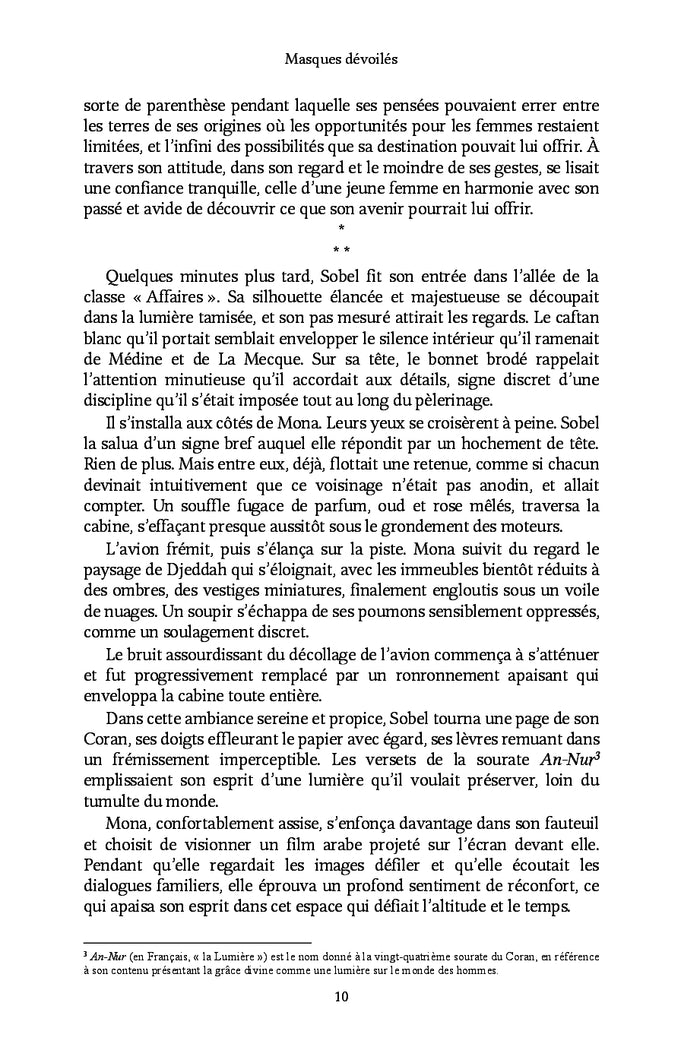 Masques dévoilés

sorte de parenthèse pendant laquelle ses pensées pouvaient errer entre les terres de ses origines où les opportunités pour les femmes restaient limitées, et l'infini des possibilités que sa destination pouvait lui offrir. À travers son attitude, dans son regard et le moindre de ses gestes, se lisait une confiance tranquille, celle d'une jeune femme en harmonie avec son passé et avide de découvrir ce que son avenir pourrait lui offrir.

*
* *

Quelques minutes plus tard, Sobel fit son entrée dans l'allée de la classe « Affaires ». Sa silhouette élancée et majestueuse se découpait dans la lumière tamisée, et son pas mesuré attirait les regards. Le caftan blanc qu'il portait semblait envelopper le silence intérieur qu'il ramenait de Médine et de La Mecque. Sur sa tête, le bonnet brodé rappelait l'attention minutieuse qu'il accordait aux détails, signe discret d'une discipline qu'il s'était imposée tout au long du pèlerinage.

Il s'installa aux côtés de Mona. Leurs yeux se croisèrent à peine. Sobel la salua d'un signe bref auquel elle répondit par un hochement de tête. Rien de plus. Mais entre eux, déjà, flottait une retenue, comme si chacun devinait intuitivement que ce voisinage n'était pas anodin, et allait compter. Un souffle fugace de parfum, oud et rose mêlés, traversa la cabine, s'effaçant presque aussitôt sous le grondement des moteurs.

L'avion frémit, puis s'élança sur la piste. Mona suivit du regard le paysage de Djeddah qui s'éloignait, avec les immeubles bientôt réduits à des ombres, des vestiges miniatures, finalement engloutis sous un voile de nuages. Un soupir s'échappa de ses poumons sensiblement oppressés, comme un soulagement discret.

Le bruit assourdissant du décollage de l'avion commença à s'atténuer et fut progressivement remplacé par un ronronnement apaisant qui enveloppa la cabine toute entière.

Dans cette ambiance sereine et propice, Sobel tourna une page de son Coran, ses doigts effleurant le papier avec égard, ses lèvres remuant dans un frémissement imperceptible. Les versets de la sourate *An-Nur*$^3$ emplissaient son esprit d'une lumière qu'il voulait préserver, loin du tumulte du monde.

Mona, confortablement assise, s'enfonça davantage dans son fauteuil et choisit de visionner un film arabe projeté sur l'écran devant elle. Pendant qu'elle regardait les images défiler et qu'elle écoutait les dialogues familiers, elle éprouva un profond sentiment de réconfort, ce qui apaisa son esprit dans cet espace qui défiait l'altitude et le temps.

$^3$ *An-Nur* (en Français, « la Lumière ») est le nom donné à la vingt-quatrième sourate du Coran, en référence à son contenu présentant la grâce divine comme une lumière sur le monde des hommes.

10